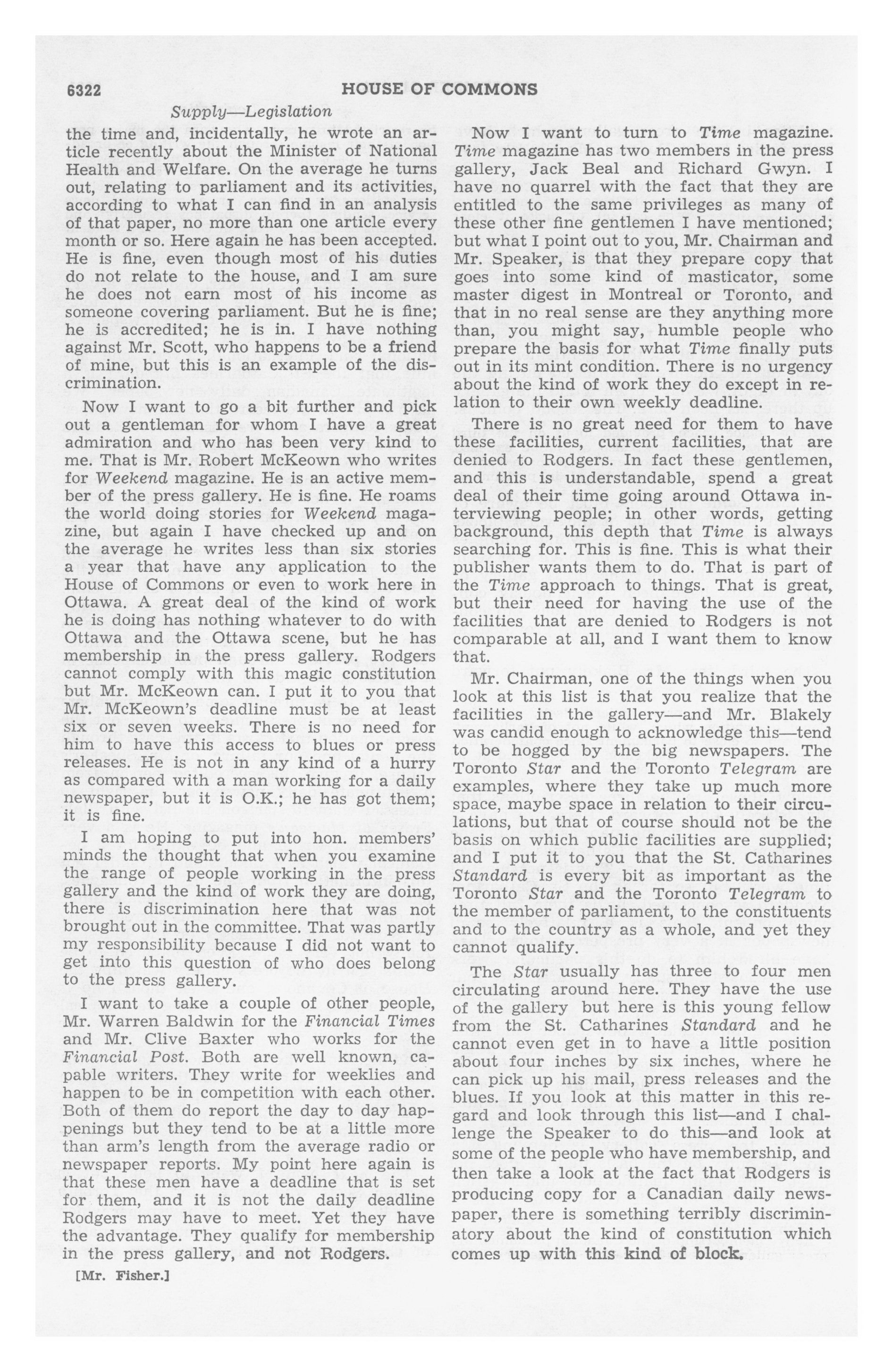 6322 HOUSE OF COMMONS

Supply—Legislation

the time and, incidentally, he wrote an article recently about the Minister of National Health and Welfare. On the average he turns out, relating to parliament and its activities, according to what I can find in an analysis of that paper, no more than one article every month or so. Here again he has been accepted. He is fine, even though most of his duties do not relate to the house, and I am sure he does not earn most of his income as someone covering parliament. But he is fine; he is accredited; he is in. I have nothing against Mr. Scott, who happens to be a friend of mine, but this is an example of the discrimination.

Now I want to go a bit further and pick out a gentleman for whom I have a great admiration and who has been very kind to me. That is Mr. Robert McKeown who writes for Weekend magazine. He is an active member of the press gallery. He is fine. He roams the world doing stories for Weekend magazine, but again I have checked up and on the average he writes less than six stories a year that have any application to the House of Commons or even to work here in Ottawa. A great deal of the kind of work he is doing has nothing whatever to do with Ottawa and the Ottawa scene, but he has membership in the press gallery. Rodgers cannot comply with this magic constitution but Mr. McKeown can. I put it to you that Mr. McKeown's deadline must be at least six or seven weeks. There is no need for him to have this access to blues or press releases. He is not in any kind of a hurry as compared with a man working for a daily newspaper, but it is O.K.; he has got them; it is fine.

I am hoping to put into hon. members' minds the thought that when you examine the range of people working in the press gallery and the kind of work they are doing, there is discrimination here that was not brought out in the committee. That was partly my responsibility because I did not want to get into this question of who does belong to the press gallery.

I want to take a couple of other people, Mr. Warren Baldwin for the Financial Times and Mr. Clive Baxter who works for the Financial Post. Both are well known, capable writers. They write for weeklies and happen to be in competition with each other. Both of them do report the day to day happenings but they tend to be at a little more than arm's length from the average radio or newspaper reports. My point here again is that these men have a deadline that is set for them, and it is not the daily deadline Rodgers may have to meet. Yet they have the advantage. They qualify for membership in the press gallery, and not Rodgers.

[Mr. Fisher.]

Now I want to turn to Time magazine. Time magazine has two members in the press gallery, Jack Beal and Richard Gwyn. I have no quarrel with the fact that they are entitled to the same privileges as many of these other fine gentlemen I have mentioned; but what I point out to you, Mr. Chairman and Mr. Speaker, is that they prepare copy that goes into some kind of masticator, some master digest in Montreal or Toronto, and that in no real sense are they anything more than, you might say, humble people who prepare the basis for what Time finally puts out in its mint condition. There is no urgency about the kind of work they do except in relation to their own weekly deadline.

There is no great need for them to have these facilities, current facilities, that are denied to Rodgers. In fact these gentlemen, and this is understandable, spend a great deal of their time going around Ottawa interviewing people; in other words, getting background, this depth that Time is always searching for. This is fine. This is what their publisher wants them to do. That is part of the Time approach to things. That is great, but their need for having the use of the facilities that are denied to Rodgers is not comparable at all, and I want them to know that.

Mr. Chairman, one of the things when you look at this list is that you realize that the facilities in the gallery—and Mr. Blakely was candid enough to acknowledge this—tend to be hogged by the big newspapers. The Toronto Star and the Toronto Telegram are examples, where they take up much more space, maybe space in relation to their circulations, but that of course should not be the basis on which public facilities are supplied; and I put it to you that the St. Catharines Standard is every bit as important as the Toronto Star and the Toronto Telegram to the member of parliament, to the constituents and to the country as a whole, and yet they cannot qualify.

The Star usually has three to four men circulating around here. They have the use of the gallery but here is this young fellow from the St. Catharines Standard and he cannot even get in to have a little position about four inches by six inches, where he can pick up his mail, press releases and the blues. If you look at this matter in this regard and look through this list—and I challenge the Speaker to do this—and look at some of the people who have membership, and then take a look at the fact that Rodgers is producing copy for a Canadian daily newspaper, there is something terribly discriminatory about the kind of constitution which comes up with this kind of block.